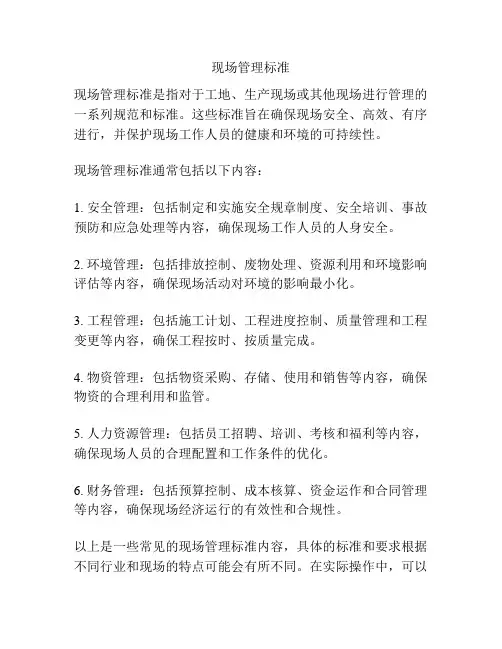 现场管理标准

现场管理标准是指对于工地、生产现场或其他现场进行管理的一系列规范和标准。这些标准旨在确保现场安全、高效、有序进行，并保护现场工作人员的健康和环境的可持续性。

现场管理标准通常包括以下内容：

1. 安全管理：包括制定和实施安全规章制度、安全培训、事故预防和应急处理等内容，确保现场工作人员的人身安全。

2. 环境管理：包括排放控制、废物处理、资源利用和环境影响评估等内容，确保现场活动对环境的影响最小化。

3. 工程管理：包括施工计划、工程进度控制、质量管理和工程变更等内容，确保工程按时、按质量完成。

4. 物资管理：包括物资采购、存储、使用和销售等内容，确保物资的合理利用和监管。

5. 人力资源管理：包括员工招聘、培训、考核和福利等内容，确保现场人员的合理配置和工作条件的优化。

6. 财务管理：包括预算控制、成本核算、资金运作和合同管理等内容，确保现场经济运行的有效性和合规性。

以上是一些常见的现场管理标准内容，具体的标准和要求根据不同行业和现场的特点可能会有所不同。在实际操作中，可以